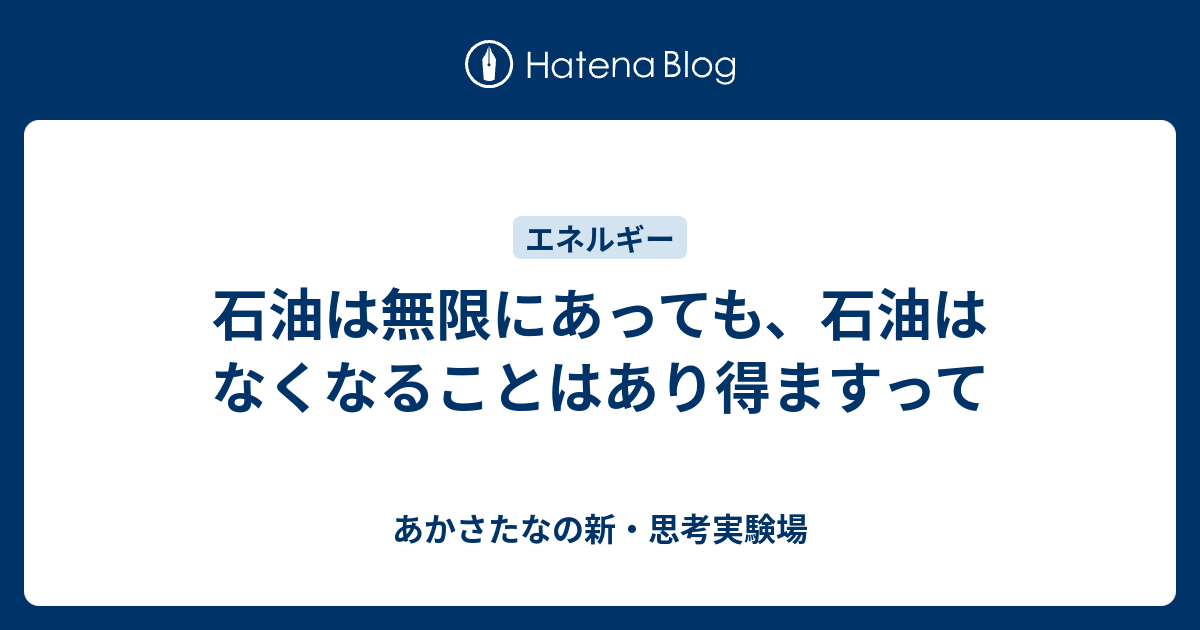 Hatena Blog

エネルギー

石油は無限にあっても、石油はなくなることはあり得ますって

あかさたなの新・思考実験場